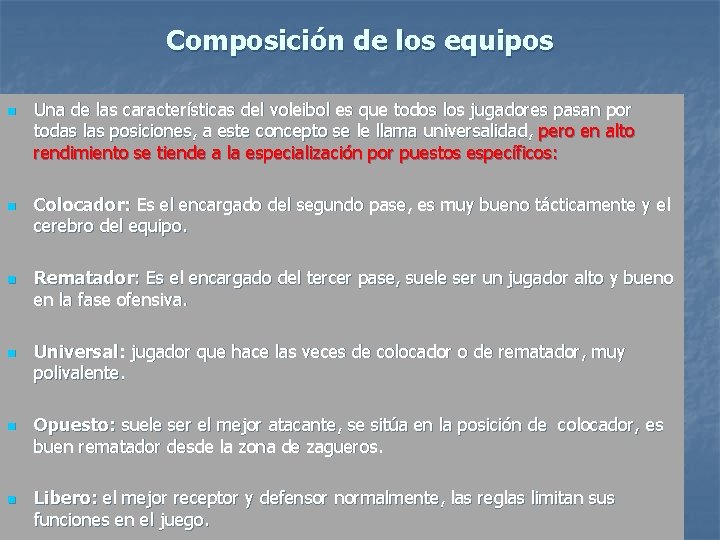 Composición de los equipos

Una de las características del voleibol es que todos los jugadores pasan por todas las posiciones, a este concepto se le llama universalidad, pero en alto rendimiento se tiende a la especialización por puestos específicos:

Colocador: Es el encargado del segundo pase, es muy bueno tácticamente y el cerebro del equipo.

Rematador: Es el encargado del tercer pase, suele ser un jugador alto y bueno en la fase ofensiva.

Universal: jugador que hace las veces de colocador o de rematador, muy polivalente.

Opuesto: suele ser el mejor atacante, se sitúa en la posición de colocador, es buen rematador desde la zona de zagueros.

Libero: el mejor receptor y defensor normalmente, las reglas limitan sus funciones en el juego.